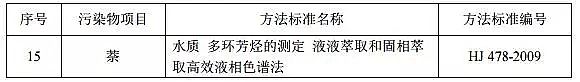 | 序号 | 污染物项目 | 方法标准名称 | 方法标准编号 |
|---|---|---|---|
| 15 | 萘 | 水质 多环芳烃的测定 液液萃取和固相萃取高效液相色谱法 | HJ 478-2009 |